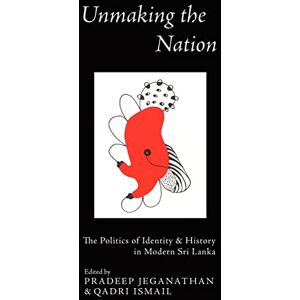 Unmaking the Nation

The Politics of Identity & History in Modern Sri Lanka

Edited by
PRADEEP JEGANATHAN
& QADRI ISMAIL